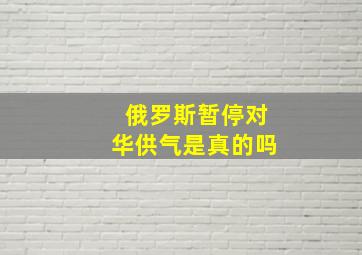 俄罗斯暂停对
华供气是真的吗